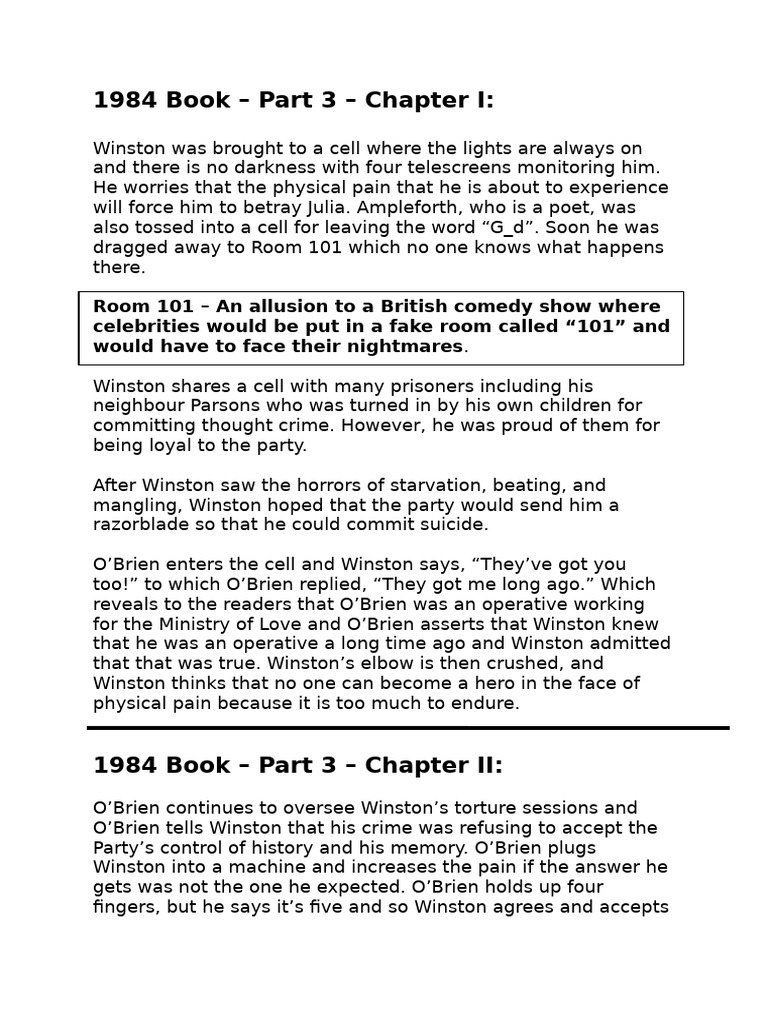 1984 Book – Part 3 – Chapter I:

Winston was brought to a cell where the lights are always on and there is no darkness with four telescreens monitoring him. He worries that the physical pain that he is about to experience will force him to betray Julia. Ampleforth, who is a poet, was also tossed into a cell for leaving the word “G_d”. Soon he was dragged away to Room 101 which no one knows what happens there.

Room 101 – An allusion to a British comedy show where celebrities would be put in a fake room called “101” and would have to face their nightmares.

Winston shares a cell with many prisoners including his neighbour Parsons who was turned in by his own children for committing thought crime. However, he was proud of them for being loyal to the party.

After Winston saw the horrors of starvation, beating, and mangling, Winston hoped that the party would send him a razorblade so that he could commit suicide.

O’Brien enters the cell and Winston says, “They’ve got you too!” to which O’Brien replied, “They got me long ago.” Which reveals to the readers that O’Brien was an operative working for the Ministry of Love and O’Brien asserts that Winston knew that he was an operative a long time ago and Winston admitted that that was true. Winston’s elbow is then crushed, and Winston thinks that no one can become a hero in the face of physical pain because it is too much to endure.

1984 Book – Part 3 – Chapter II:

O’Brien continues to oversee Winston’s torture sessions and O’Brien tells Winston that his crime was refusing to accept the Party’s control of history and his memory. O’Brien plugs Winston into a machine and increases the pain if the answer he gets was not the one he expected. O’Brien holds up four fingers, but he says it’s five and so Winston agrees and accepts